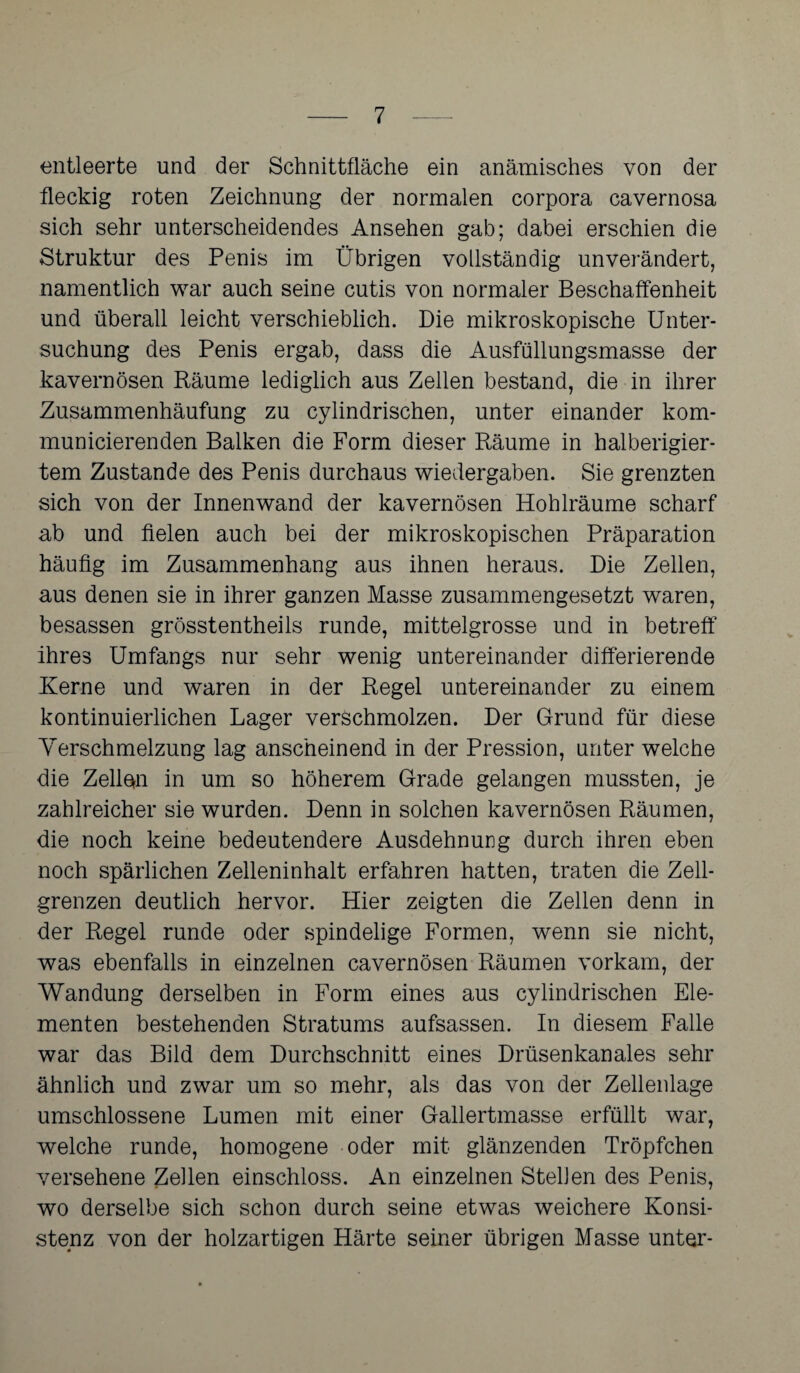 — 7 —

entleerte und der Schnittfläche ein anämisches von der fleckig roten Zeichnung der normalen corpora cavernosa sich sehr unterscheidendes Ansehen gab; dabei erschien die Struktur des Penis im Übrigen vollständig unverändert, namentlich war auch seine cutis von normaler Beschaffenheit und überall leicht verschieblich. Die mikroskopische Untersuchung des Penis ergab, dass die Ausfüllungsmasse der kavernösen Räume lediglich aus Zellen bestand, die in ihrer Zusammenhäufung zu cylindrischen, unter einander kommunicierenden Balken die Form dieser Räume in halberigiertem Zustande des Penis durchaus wiedergaben. Sie grenzten sich von der Innenwand der kavernösen Hohlräume scharf ab und fielen auch bei der mikroskopischen Präparation häufig im Zusammenhang aus ihnen heraus. Die Zellen, aus denen sie in ihrer ganzen Masse zusammengesetzt waren, besassen grösstentheils runde, mittelgrosse und in betreff ihres Umfangs nur sehr wenig untereinander differierende Kerne und waren in der Regel untereinander zu einem kontinuierlichen Lager verschmolzen. Der Grund für diese Verschmelzung lag anscheinend in der Pression, unter welche die Zellen in um so höherem Grade gelangen mussten, je zahlreicher sie wurden. Denn in solchen kavernösen Räumen, die noch keine bedeutendere Ausdehnung durch ihren eben noch spärlichen Zelleninhalt erfahren hatten, traten die Zellgrenzen deutlich hervor. Hier zeigten die Zellen denn in der Regel runde oder spindelige Formen, wenn sie nicht, was ebenfalls in einzelnen cavernösen Räumen vorkam, der Wandung derselben in Form eines aus cylindrischen Elementen bestehenden Stratums aufsassen. In diesem Falle war das Bild dem Durchschnitt eines Drüsenkanales sehr ähnlich und zwar um so mehr, als das von der Zellenlage umschlossene Lumen mit einer Gallertmasse erfüllt war, welche runde, homogene oder mit glänzenden Tröpfchen versehene Zellen einschloss. An einzelnen Stellen des Penis, wo derselbe sich schon durch seine etwas weichere Konsistenz von der holzartigen Härte seiner übrigen Masse unter-